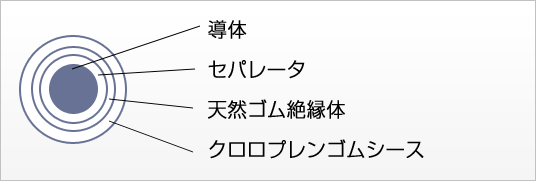 導体

セパレータ

天然ゴム絶縁体

クロロプレンゴムシース